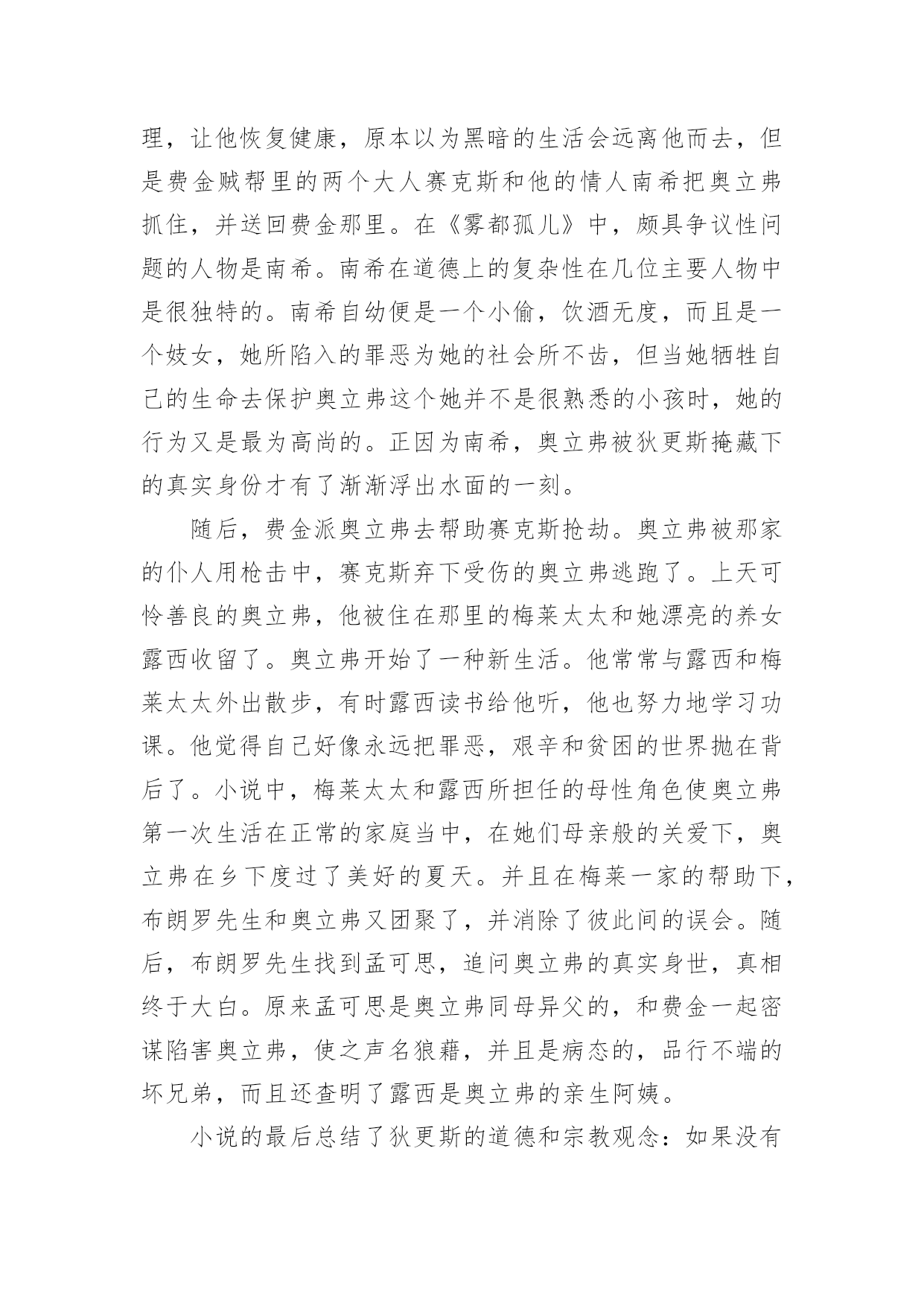 理，让他恢复健康，原本以为黑暗的生活会远离他而去，但是费金贼帮里的两个大人赛克斯和他的情人南希把奥立弗抓住，并送回费金那里。在《雾都孤儿》中，颇具争议性问题的人物是南希。南希在道德上的复杂性在几位主要人物中是很独特的。南希自幼便是一个小偷，饮酒无度，而且是一个妓女，她所陷入的罪恶为她的社会所不齿，但当她牺牲自己的生命去保护奥立弗这个她并不是很熟悉的小孩时，她的行为又是最为高尚的。正因为南希，奥立弗被狄更斯掩藏下的真实身份才有了渐渐浮出水面的一刻。

随后，费金派奥立弗去帮助赛克斯抢劫。奥立弗被那家的仆人用枪击中，赛克斯弃下受伤的奥立弗逃跑了。上天可怜善良的奥立弗，他被住在那里的梅莱太太和她漂亮的养女露西收留了。奥立弗开始了一种新生活。他常常与露西和梅莱太太外出散步，有时露西读书给他听，他也努力地学习功课。他觉得自己好像永远把罪恶，艰辛和贫困的世界抛在背后了。小说中，梅莱太太和露西所担任的母性角色使奥立弗第一次生活在正常的家庭当中，在她们母亲般的关爱下，奥立弗在乡下度过了美好的夏天。并且在梅莱一家的帮助下，布朗罗先生和奥立弗又团聚了，并消除了彼此间的误会。随后，布朗罗先生找到孟可思，追问奥立弗的真实身世，真相终于大白。原来孟可思是奥立弗同母异父的，和费金一起密谋陷害奥立弗，使之声名狼藉，并且是病态的，品行不端的坏兄弟，而且还查明了露西是奥立弗的亲生阿姨。

小说的最后总结了狄更斯的道德和宗教观念：如果没有